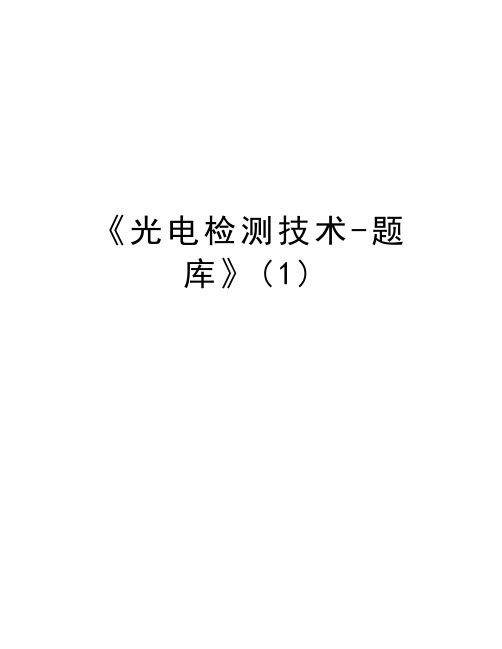 《光电检测技术-题库》（1）